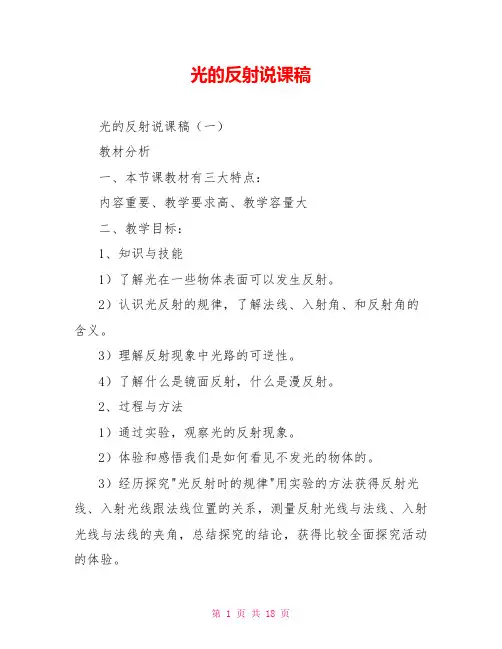 光的反射说课稿

光的反射说课稿（一）

教材分析

一、本节课教材有三大特点：

内容重要、教学要求高、教学容量大

二、教学目标：

1、知识与技能

1）了解光在一些物体表面可以发生反射。

2）认识光反射的规律，了解法线、入射角、和反射角的含义。

3）理解反射现象中光路的可逆性。

4）了解什么是镜面反射，什么是漫反射。

2、过程与方法

1）通过实验，观察光的反射现象。

2）体验和感悟我们是如何看见不发光的物体的。

3）经历探究"光反射时的规律"用实验的方法获得反射光线、入射光线跟法线位置的关系，测量反射光线与法线、入射光线与法线的夹角，总结探究的结论，获得比较全面探究活动的体验。

第 1 页 共 18 页